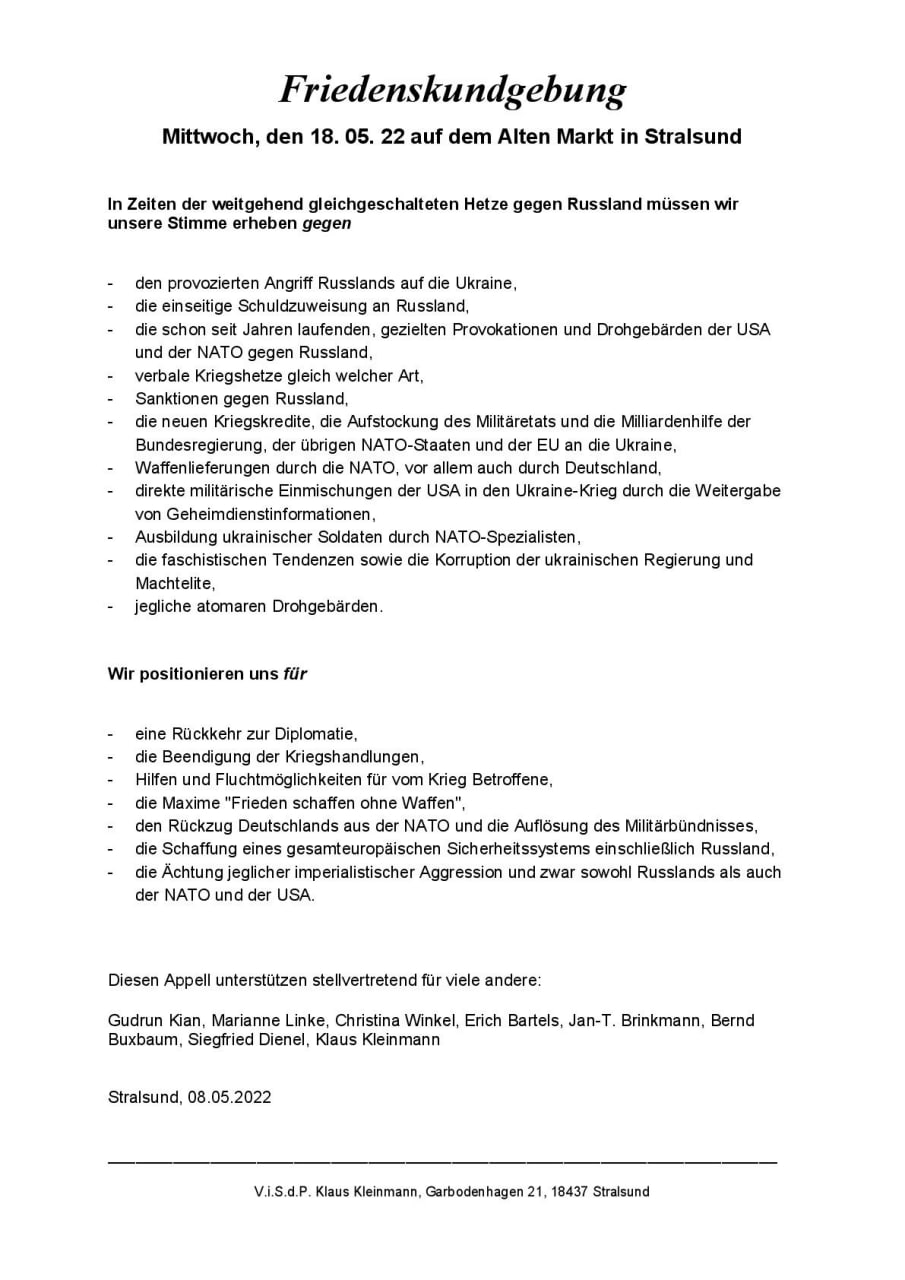 Friedenskundgebung

Mittwoch, den 18. 05. 22 auf dem Alten Markt in Stralsund

In Zeiten der weitgehend gleichgeschalteten Hetze gegen Russland müssen wir unsere Stimme erheben gegen

- den provozierten Angriff Russlands auf die Ukraine,
- die einseitige Schuldzuweisung an Russland,
- die schon seit Jahren laufenden, gezielten Provokationen und Drohgebärden der USA und der NATO gegen Russland,
- verbale Kriegshetze gleich welcher Art,
- Sanktionen gegen Russland,
- die neuen Kriegskredite, die Aufstockung des Militäretats und die Milliardenhilfe der Bundesregierung, der übrigen NATO-Staaten und der EU an die Ukraine,
- Waffenlieferungen durch die NATO, vor allem auch durch Deutschland,
- direkte militärische Einmischungen der USA in den Ukraine-Krieg durch die Weitergabe von Geheimdienstinformationen,
- Ausbildung ukrainischer Soldaten durch NATO-Spezialisten,
- die faschistischen Tendenzen sowie die Korruption der ukrainischen Regierung und Machtelite,
- jegliche atomaren Drohgebärden.

Wir positionieren uns für

- eine Rückkehr zur Diplomatie,
- die Beendigung der Kriegshandlungen,
- Hilfen und Fluchtmöglichkeiten für vom Krieg Betroffene,
- die Maxime "Frieden schaffen ohne Waffen",
- den Rückzug Deutschlands aus der NATO und die Auflösung des Militärbündnisses,
- die Schaffung eines gesamteuropäischen Sicherheitssystems einschließlich Russland,
- die Ächtung jeglicher imperialistischer Aggression und zwar sowohl Russlands als auch der NATO und der USA.

Diesen Appell unterstützen stellvertretend für viele andere:

Gudrun Kian, Marianne Linke, Christina Winkel, Erich Bartels, Jan-T. Brinkmann, Bernd Buxbaum, Siegfried Dienel, Klaus Kleinmann

Stralsund, 08.05.2022

V.i.S.d.P. Klaus Kleinmann, Garbodenhagen 21, 18437 Stralsund